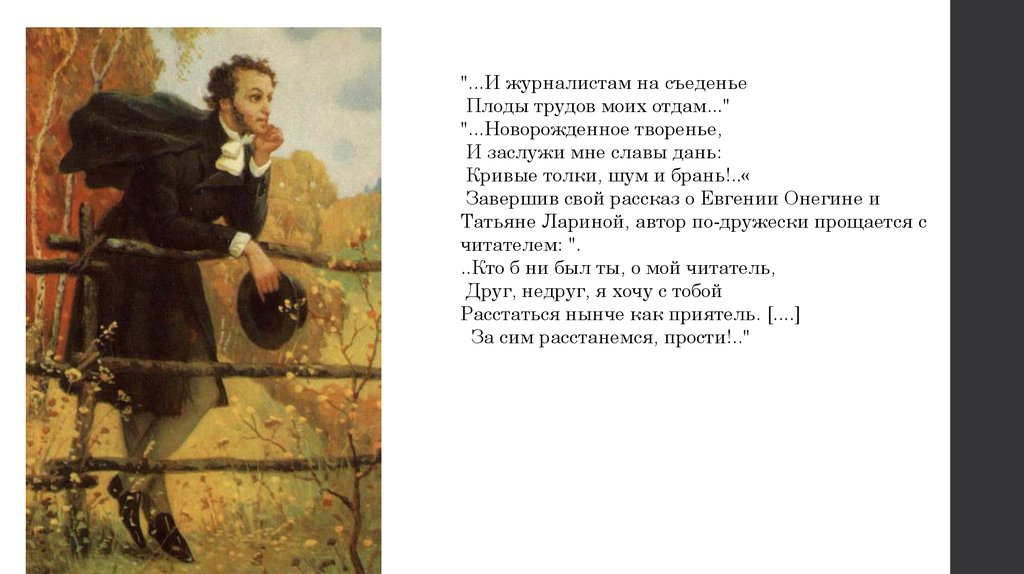 "...И журналистам на съеденье
Плоды трудов моих отдам..."
"...Новорожденное творенье,
И заслужи мне славы дань:
Кривые толки, шум и брань!..«
Завершив свой рассказ о Евгении Онегине и Татьяне Лариной, автор по-дружески прощается с читателем: ".
..Кто б ни был ты, о мой читатель,
Друг, недруг, я хочу с тобой
Расстаться нынче как приятель. [....]
За сим расстанемся, прости!.."